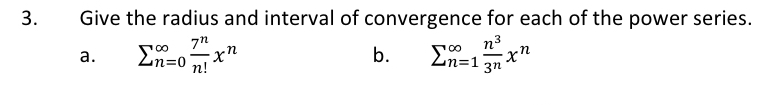 3. Give the radius and interval of convergence for each of the power series.

a. $\sum_{n=0}^{\infty} \frac{7^n}{n!} x^n$

b. $\sum_{n=1}^{\infty} \frac{n^3}{3^n} x^n$